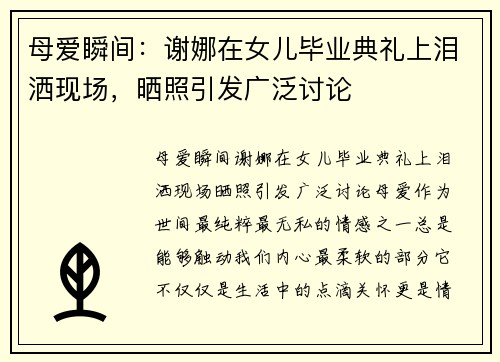 母爱瞬间：谢娜在女儿毕业典礼上泪洒现场，晒照引发广泛讨论

母爱瞬间谢娜在女儿毕业典礼上泪洒现场晒照引发广泛讨论母爱作为世间最纯粹最无私的情感之一总是能够触动我们内心最柔软的部分它不仅仅是生活中的点滴关怀更是情